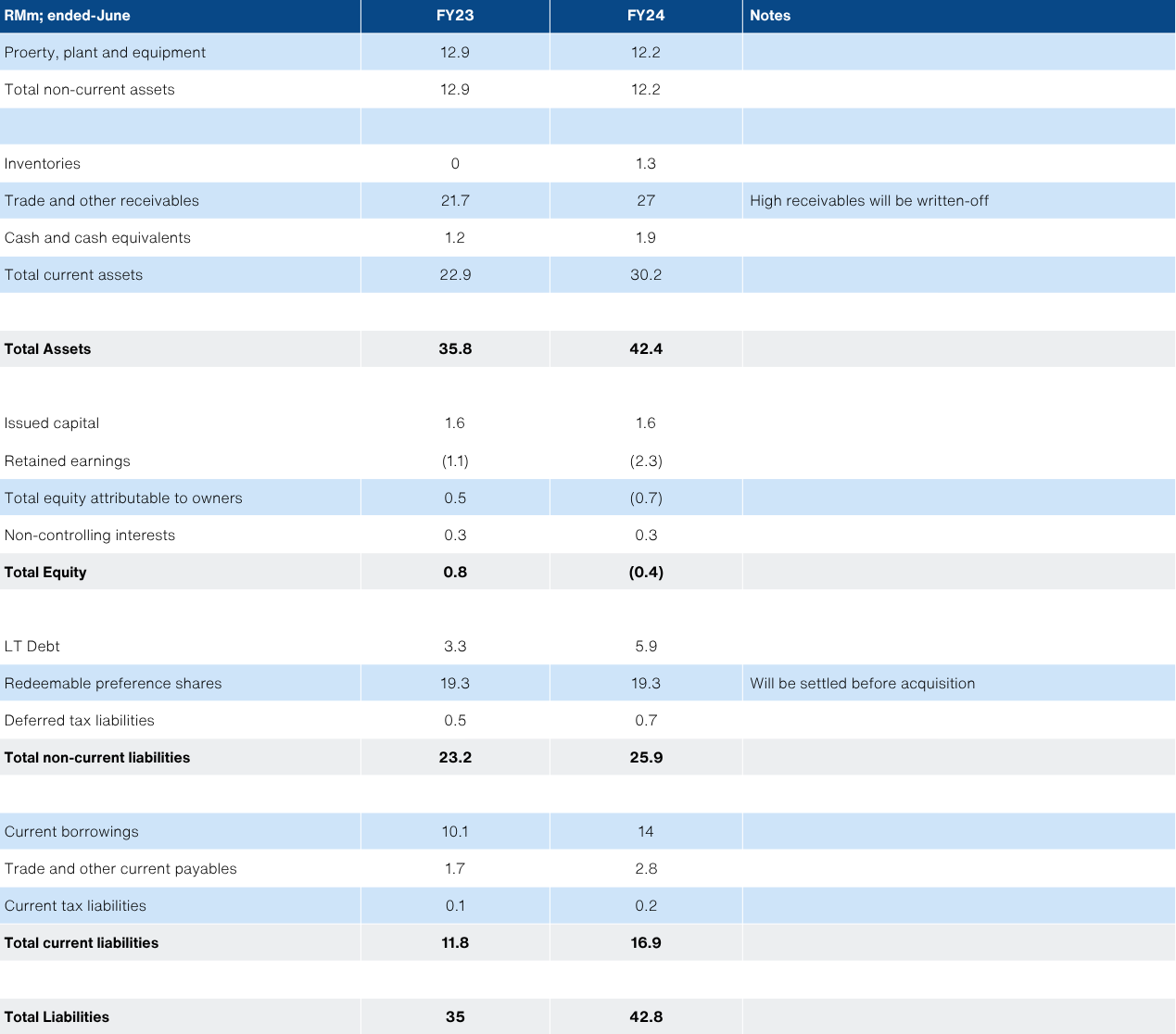 | RMm; ended-June | FY23 | FY24 | Notes |
|---|---|---|---|
| Proerty, plant and equipment | 12.9 | 12.2 | |
| Total non-current assets | 12.9 | 12.2 | |
| | | | |
| Inventories | 0 | 1.3 | |
| Trade and other receivables | 21.7 | 27 | High receivables will be written-off |
| Cash and cash equivalents | 1.2 | 1.9 | |
| Total current assets | 22.9 | 30.2 | |
| | | | |
| **Total Assets** | **35.8** | **42.4** | |
| | | | |
| Issued capital | 1.6 | 1.6 | |
| Retained earnings | (1.1) | (2.3) | |
| Total equity attributable to owners | 0.5 | (0.7) | |
| Non-controlling interests | 0.3 | 0.3 | |
| **Total Equity** | **0.8** | **(0.4)** | |
| | | | |
| LT Debt | 3.3 | 5.9 | |
| Redeemable preference shares | 19.3 | 19.3 | Will be settled before acquisition |
| Deferred tax liabilities | 0.5 | 0.7 | |
| **Total non-current liabilities** | **23.2** | **25.9** | |
| | | | |
| Current borrowings | 10.1 | 14 | |
| Trade and other current payables | 1.7 | 2.8 | |
| Current tax liabilities | 0.1 | 0.2 | |
| **Total current liabilities** | **11.8** | **16.9** | |
| | | | |
| **Total Liabilities** | **35** | **42.8** | |